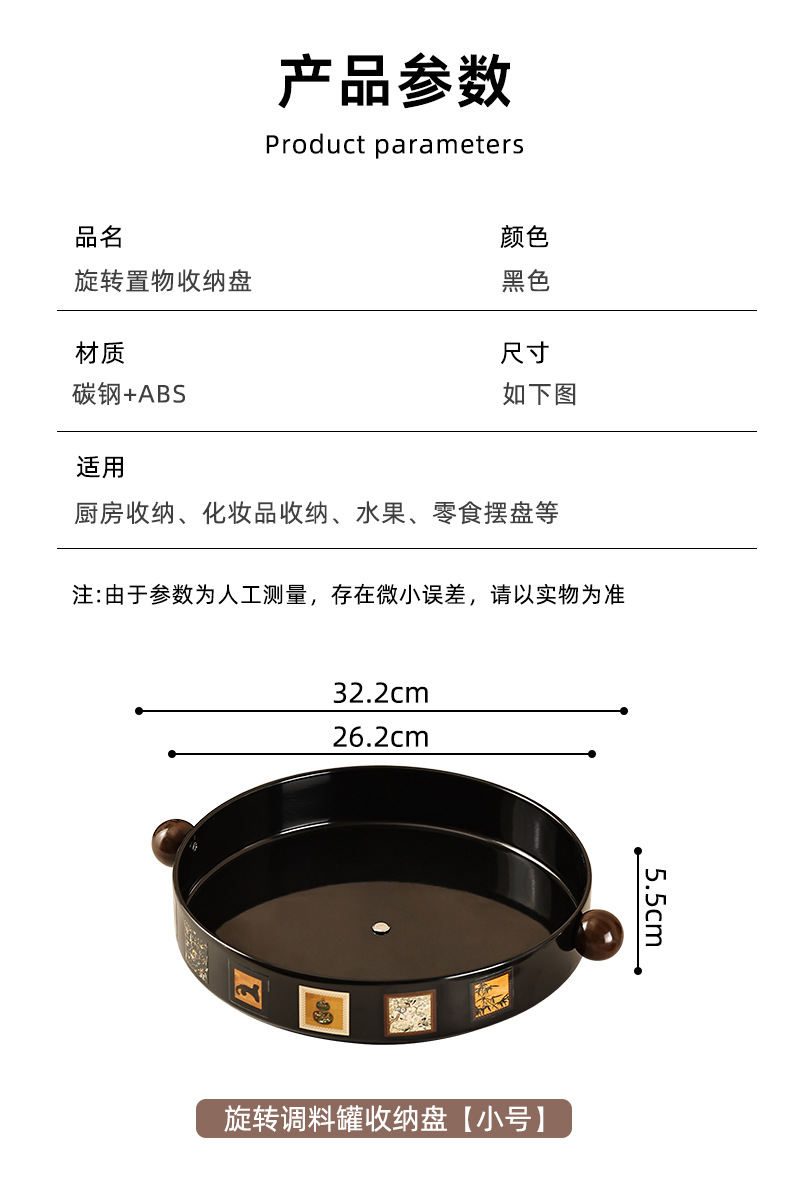 产品参数

Product parameters

品名
旋转置物收纳盘

颜色
黑色

材质
碳钢+ABS

尺寸
如下图

适用
厨房收纳、化妆品收纳、水果、零食摆盘等

注:由于参数为人工测量，存在微小误差，请以实物为准

32.2cm

26.2cm

5.5cm

旋转调料罐收纳盘【小号】